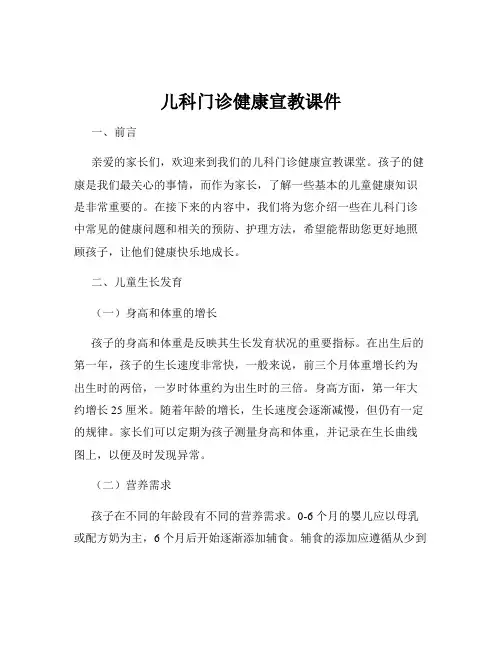 儿科门诊健康宣教课件

一、前言

亲爱的家长们，欢迎来到我们的儿科门诊健康宣教课堂。孩子的健康是我们最关心的事情，而作为家长，了解一些基本的儿童健康知识是非常重要的。在接下来的内容中，我们将为您介绍一些在儿科门诊中常见的健康问题和相关的预防、护理方法，希望能帮助您更好地照顾孩子，让他们健康快乐地成长。

二、儿童生长发育

（一）身高和体重的增长

孩子的身高和体重是反映其生长发育状况的重要指标。在出生后的第一年，孩子的生长速度非常快，一般来说，前三个月体重增长约为出生时的两倍，一岁时体重约为出生时的三倍。身高方面，第一年大约增长 25 厘米。随着年龄的增长，生长速度会逐渐减慢，但仍有一定的规律。家长们可以定期为孩子测量身高和体重，并记录在生长曲线图上，以便及时发现异常。

（二）营养需求

孩子在不同的年龄段有不同的营养需求。0-6 个月的婴儿应以母乳或配方奶为主，6 个月后开始逐渐添加辅食。辅食的添加应遵循从少到